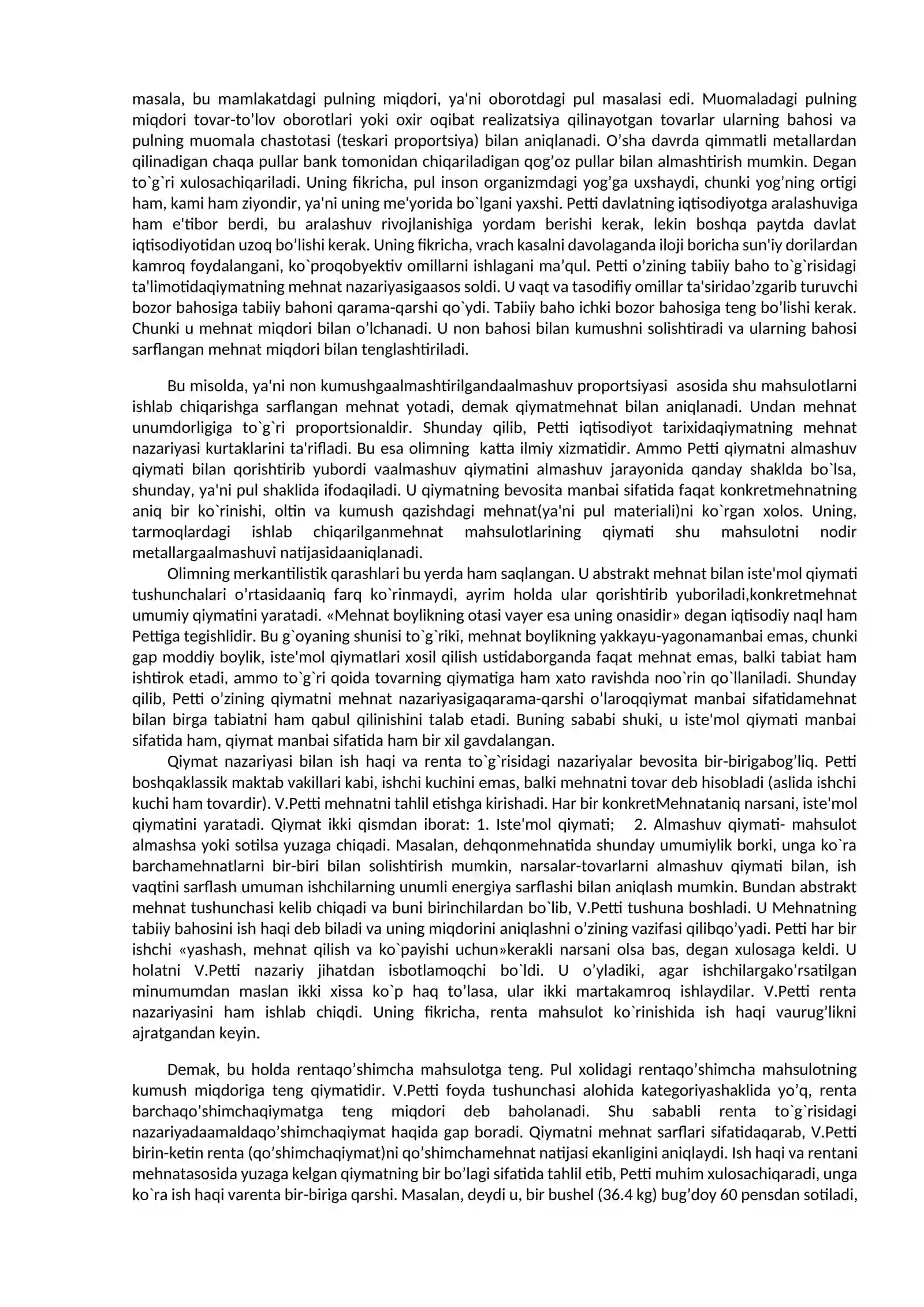 masala, bu mamlakatdagi pulning miqdori, ya'ni oborotdagi pul masalasi edi. Muomaladagi pulning miqdori tovar-to'lov oborotlari yoki oxir oqibat realizatsiya qilinayotgan tovarlar ularning bahosi va pulning muomala chastotasi (teskari proportsiya) bilan aniqlanadi. O'sha davrda qimmatli metallardan qilinadigan chaqa pullar bank tomonidan chiqariladigan qog'oz pullar bilan almashtirish mumkin. Degan to`g`ri xulosachiqariladi. Uning fikricha, pul inson organizmdagi yog'ga uxshaydi, chunki yog'ning ortigi ham, kami ham ziyondir, ya'ni uning me'yorida bo`lgani yaxshi. Petti davlatning iqtisodiyotga aralashuviga ham e'tibor berdi, bu aralashuv rivojlanishiga yordam berishi kerak, lekin boshqa paytda davlat iqtisodiyotidan uzoq bo'lishi kerak. Uning fikricha, vrach kasalni davolaganda iloji boricha sun'iy dorilardan kamroq foydalangani, ko`proqobyektiv omillarni ishlagani ma'qul. Petti o'zining tabiiy baho to`g`risidagi ta'limotidaqiymatning mehnat nazariyasigaasos soldi. U vaqt va tasodifiy omillar ta'siridao'zgarib turuvchi bozor bahosiga tabiiy bahoni qarama-qarshi qo`ydi. Tabiiy baho ichki bozor bahosiga teng bo'lishi kerak. Chunki u mehnat miqdori bilan o'lchanadi. U non bahosi bilan kumushni solishtiradi va ularning bahosi sarflangan mehnat miqdori bilan tenglashtiriladi.

Bu misolda, ya'ni non kumushgaalmashtirilgandaalmashuv proportsiyasi asosida shu mahsulotlarni ishlab chiqarishga sarflangan mehnat yotadi, demak qiymatmehnat bilan aniqlanadi. Undan mehnat unumdorligiga to`g`ri proportsionaldir. Shunday qilib, Petti iqtisodiyot tarixidaqiymatning mehnat nazariyasi kurtaklarini ta'rifladi. Bu esa olimning katta ilmiy xizmatidir. Ammo Petti qiymatni almashuv qiymati bilan qorishtirib yubordi vaalmashuv qiymatini almashuv jarayonida qanday shaklda bo`lsa, shunday, ya'ni pul shaklida ifodaqiladi. U qiymatning bevosita manbai sifatida faqat konkretmehnatning aniq bir ko`rinishi, oltin va kumush qazishdagi mehnat(ya'ni pul materiali)ni ko`rgan xolos. Uning, tarmoqlardagi ishlab chiqarilganmehnat mahsulotlarining qiymati shu mahsulotni nodir metallargaalmashuvi natijasidaaniqlanadi.

Olimning merkantilistik qarashlari bu yerda ham saqlangan. U abstrakt mehnat bilan iste'mol qiymati tushunchalari o'rtasidaaniq farq ko`rinmaydi, ayrim holda ular qorishtirib yuboriladi,konkretmehnat umumiy qiymatini yaratadi. «Mehnat boylikning otasi vayer esa uning onasidir» degan iqtisodiy naql ham Pettiga tegishlidir. Bu g`oyaning shunisi to`g`riki, mehnat boylikning yakkayu-yagonamanbai emas, chunki gap moddiy boylik, iste'mol qiymatlari xosil qilish ustidaborganda faqat mehnat emas, balki tabiat ham ishtirok etadi, ammo to`g`ri qoida tovarning qiymatiga ham xato ravishda noo`rin qo`llaniladi. Shunday qilib, Petti o'zining qiymatni mehnat nazariyasigaqarama-qarshi o'laroqqiymat manbai sifatidamehnat bilan birga tabiatni ham qabul qilinishini talab etadi. Buning sababi shuki, u iste'mol qiymati manbai sifatida ham, qiymat manbai sifatida ham bir xil gavdalangan.

Qiymat nazariyasi bilan ish haqi va renta to`g`risidagi nazariyalar bevosita bir-birigabog'liq. Petti boshqaklassik maktab vakillari kabi, ishchi kuchini emas, balki mehnatni tovar deb hisobladi (aslida ishchi kuchi ham tovardir). V.Petti mehnatni tahlil etishga kirishadi. Har bir konkretMehnataniq narsani, iste'mol qiymatini yaratadi. Qiymat ikki qismdan iborat: 1. Iste'mol qiymati; 2. Almashuv qiymati- mahsulot almashsa yoki sotilsa yuzaga chiqadi. Masalan, dehqonmehnatida shunday umumiylik borki, unga ko`ra barchamehnatlarni bir-biri bilan solishtirish mumkin, narsalar-tovarlarni almashuv qiymati bilan, ish vaqtini sarflash umuman ishchilarning unumli energiya sarflashi bilan aniqlash mumkin. Bundan abstrakt mehnat tushunchasi kelib chiqadi va buni birinchilardan bo`lib, V.Petti tushuna boshladi. U Mehnatning tabiiy bahosini ish haqi deb biladi va uning miqdorini aniqlashni o'zining vazifasi qilibqo'yadi. Petti har bir ishchi «yashash, mehnat qilish va ko`payishi uchun»kerakli narsani olsa bas, degan xulosaga keldi. U holatni V.Petti nazariy jihatdan isbotlamoqchi bo`ldi. U o'yladiki, agar ishchilargako'rsatilgan minumumdan maslan ikki xissa ko`p haq to'lasa, ular ikki martakamroq ishlaydilar. V.Petti renta nazariyasini ham ishlab chiqdi. Uning fikricha, renta mahsulot ko`rinishida ish haqi vaurug'likni ajratgandan keyin.

Demak, bu holda rentaqo'shimcha mahsulotga teng. Pul xolidagi rentaqo'shimcha mahsulotning kumush miqdoriga teng qiymatidir. V.Petti foyda tushunchasi alohida kategoriyashaklida yo'q, renta barchaqo'shimchaqiymatga teng miqdori deb baholanadi. Shu sababli renta to`g`risidagi nazariyadaamaldaqo'shimchaqiymat haqida gap boradi. Qiymatni mehnat sarflari sifatidaqarab, V.Petti birin-ketin renta (qo'shimchaqiymat)ni qo'shimchamehnat natijasi ekanligini aniqlaydi. Ish haqi va rentani mehnatasosida yuzaga kelgan qiymatning bir bo'lagi sifatida tahlil etib, Petti muhim xulosachiqaradi, unga ko`ra ish haqi varenta bir-biriga qarshi. Masalan, deydi u, bir bushel (36.4 kg) bug'doy 60 pensdan sotiladi,